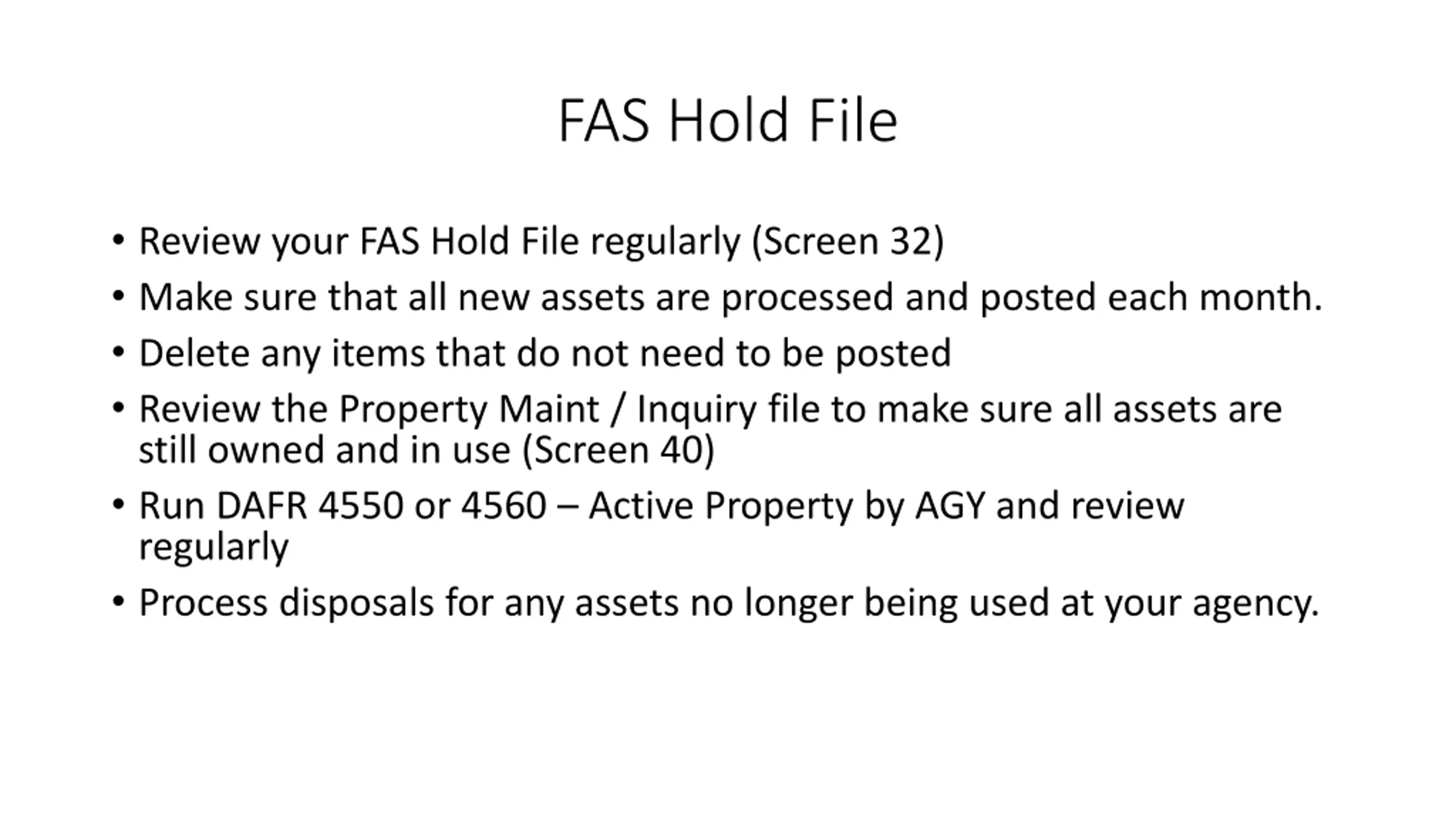 FAS Hold File

• Review your FAS Hold File regularly (Screen 32)
• Make sure that all new assets are processed and posted each month.
• Delete any items that do not need to be posted
• Review the Property Maint / Inquiry file to make sure all assets are still owned and in use (Screen 40)
• Run DAFR 4550 or 4560 – Active Property by AGY and review regularly
• Process disposals for any assets no longer being used at your agency.